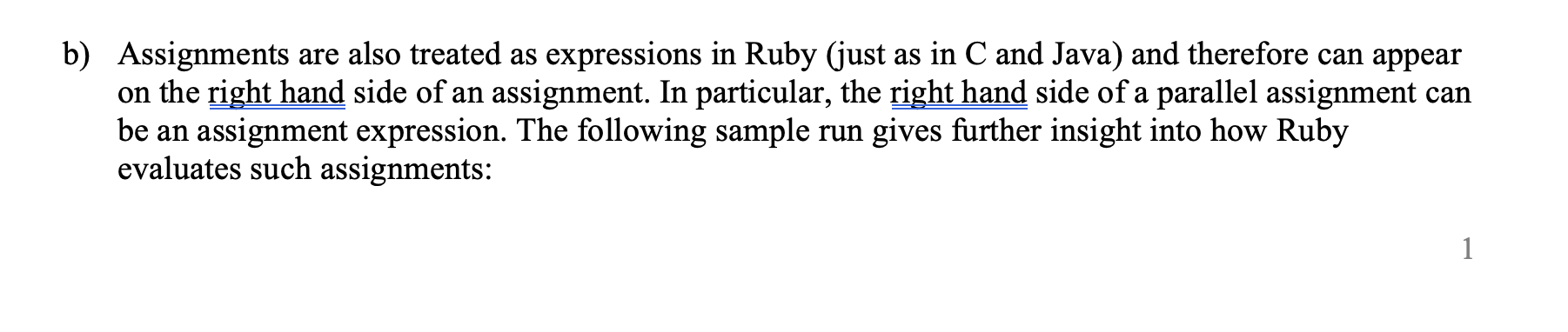 b) Assignments are also treated as expressions in Ruby (just as in C and Java) and therefore can appear on the right hand side of an assignment. In particular, the right hand side of a parallel assignment can be an assignment expression. The following sample run gives further insight into how Ruby evaluates such assignments:

1